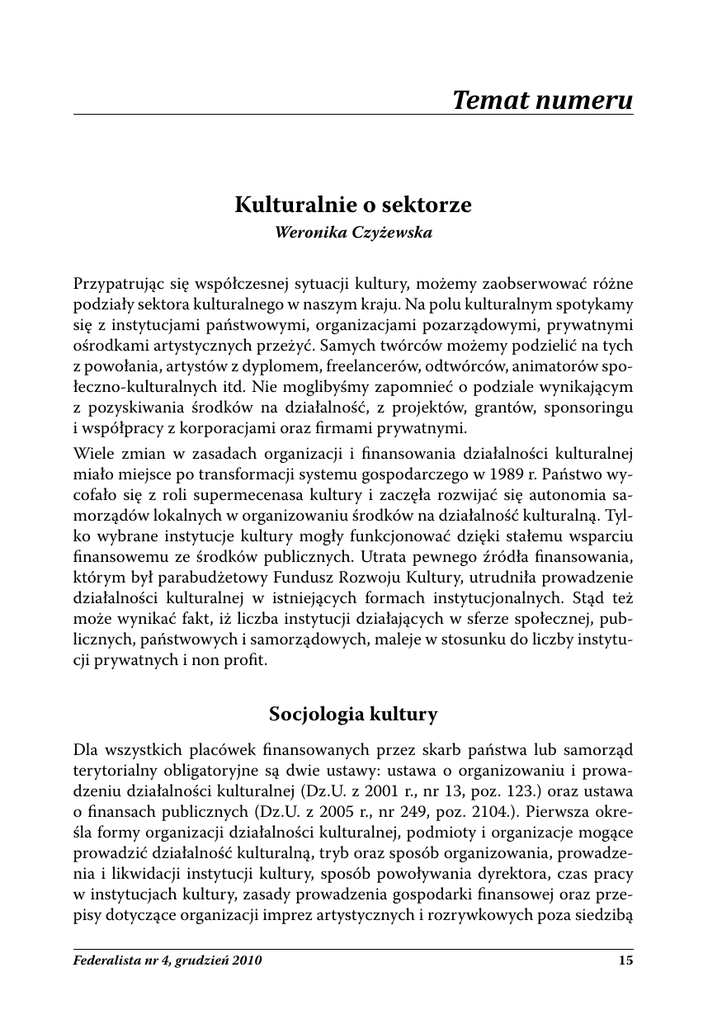 Temat numeru

Kulturalnie o sektorze

Weronika Czyżewska

Przypatrując się współczesnej sytuacji kultury, możemy zaobserwować różne podziały sektora kulturalnego w naszym kraju. Na polu kulturalnym spotykamy się z instytucjami państwowymi, organizacjami pozarządowymi, prywatnymi ośrodkami artystycznych przeżyć. Samych twórców możemy podzielić na tych z powołania, artystów z dyplomem, freelancerów, odtwórców, animatorów społeczno-kulturalnych itd. Nie moglibyśmy zapomnieć o podziale wynikającym z pozyskiwania środków na działalność, z projektów, grantów, sponsoringu i współpracy z korporacjami oraz firmami prywatnymi.

Wiele zmian w zasadach organizacji i finansowania działalności kulturalnej miało miejsce po transformacji systemu gospodarczego w 1989 r. Państwo wycofało się z roli supermecenasa kultury i zaczęła rozwijać się autonomia samorządów lokalnych w organizowaniu środków na działalność kulturalną. Tylko wybrane instytucje kultury mogły funkcjonować dzięki stałemu wsparciu finansowemu ze środków publicznych. Utrata pewnego źródła finansowania, którym był parabudżetowy Fundusz Rozwoju Kultury, utrudniła prowadzenie działalności kulturalnej w istniejących formach instytucjonalnych. Stąd też może wynikać fakt, iż liczba instytucji działających w sferze społecznej, publicznych, państwowych i samorządowych, maleje w stosunku do liczby instytucji prywatnych i non profit.

Socjologia kultury

Dla wszystkich placówek finansowanych przez skarb państwa lub samorząd terytorialny obligatoryjne są dwie ustawy: ustawa o organizowaniu i prowadzeniu działalności kulturalnej (Dz.U. z 2001 r., nr 13, poz. 123.) oraz ustawa o finansach publicznych (Dz.U. z 2005 r., nr 249, poz. 2104.). Pierwsza określa formy organizacji działalności kulturalnej, podmioty i organizacje mogące prowadzić działalność kulturalną, tryb oraz sposób organizowania, prowadzenia i likwidacji instytucji kultury, sposób powoływania dyrektora, czas pracy w instytucjach kultury, zasady prowadzenia gospodarki finansowej oraz przepisy dotyczące organizacji imprez artystycznych i rozrywkowych poza siedzibą

Federalista nr 4, grudzień 2010

15